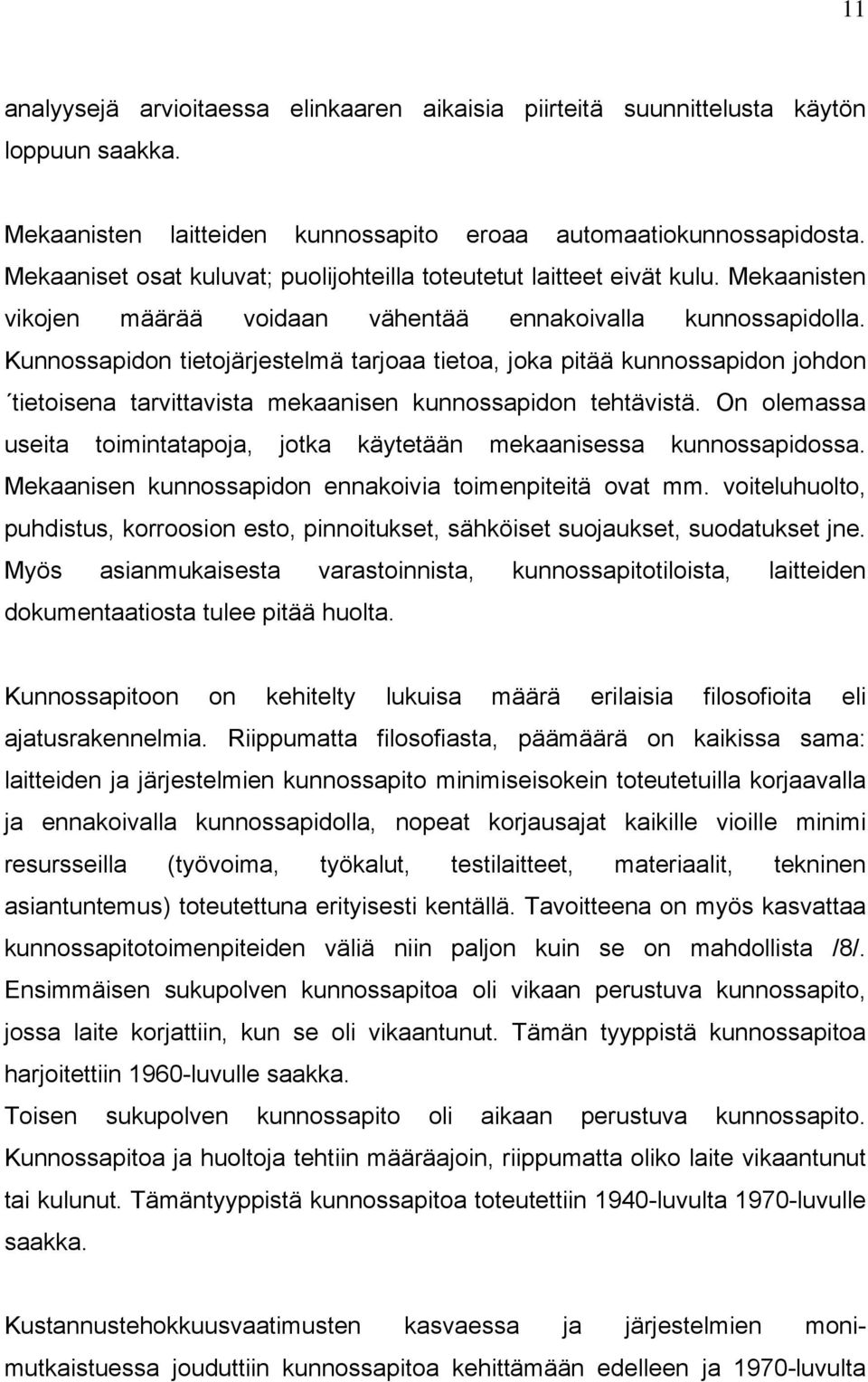 11

analyysejä arvioitaessa elinkaaren aikaisia piirteitä suunnittelusta käytön loppuun saakka.

Mekaanisten laitteiden kunnossapito eroaa automaatiokunnossapidosta. Mekaaniset osat kuluvat; puolijohteilla toteutetut laitteet eivät kulu. Mekaanisten vikojen määrää voidaan vähentää ennakoivalla kunnossapidolla. Kunnossapidon tietojärjestelmä tarjoaa tietoa, joka pitää kunnossapidon johdon ´tietoisena tarvittavista mekaanisen kunnossapidon tehtävistä. On olemassa useita toimintatapoja, jotka käytetään mekaanisessa kunnossapidossa. Mekaanisen kunnossapidon ennakoivia toimenpiteitä ovat mm. voiteluhuolto, puhdistus, korroosion esto, pinnoitukset, sähköiset suojaukset, suodatukset jne. Myös asianmukaisesta varastoinnista, kunnossapitotiloista, laitteiden dokumentaatiosta tulee pitää huolta.

Kunnossapitoon on kehitelty lukuisa määrä erilaisia filosofioita eli ajatusrakennelmia. Riippumatta filosofiasta, päämäärä on kaikissa sama: laitteiden ja järjestelmien kunnossapito minimiseisokein toteutetuilla korjaavalla ja ennakoivalla kunnossapidolla, nopeat korjausajat kaikille vioille minimi resursseilla (työvoima, työkalut, testilaitteet, materiaalit, tekninen asiantuntemus) toteutettuna erityisesti kentällä. Tavoitteena on myös kasvattaa kunnossapitotoimenpiteiden väliä niin paljon kuin se on mahdollista /8/. Ensimmäisen sukupolven kunnossapitoa oli vikaan perustuva kunnossapito, jossa laite korjattiin, kun se oli vikaantunut. Tämän tyyppistä kunnossapitoa harjoitettiin 1960-luvulle saakka.
Toisen sukupolven kunnossapito oli aikaan perustuva kunnossapito. Kunnossapitoa ja huoltoja tehtiin määräajoin, riippumatta oliko laite vikaantunut tai kulunut. Tämäntyyppistä kunnossapitoa toteutettiin 1940-luvulta 1970-luvulle saakka.

Kustannustehokkuusvaatimusten kasvaessa ja järjestelmien monimutkaistuessa jouduttiin kunnossapitoa kehittämään edelleen ja 1970-luvulta